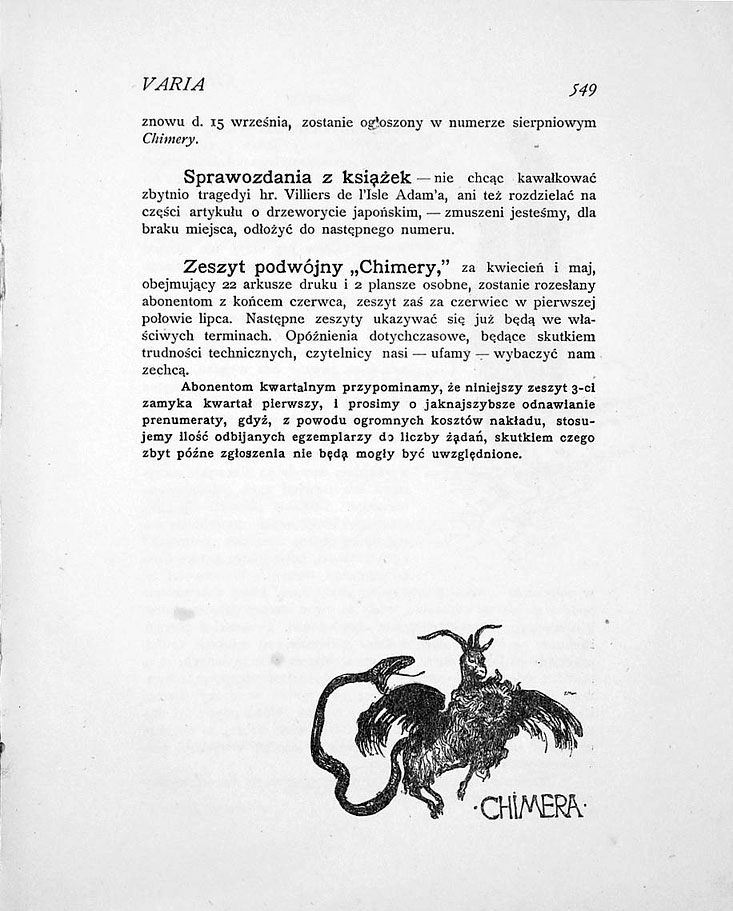 VARIA

549

znowu d. 15 września, zostanie ogłoszony w numerze sierpniowym Chimery.

Sprawozdania z książek — nie chcąc kawałkować zbytnio tragedyi hr. Villiers de l'Isle Adam'a, ani też rozdzielać na części artykułu o drzeworycie japońskim, — zmuszeni jesteśmy, dla braku miejsca, odłożyć do następnego numeru.

Zeszyt podwójny „Chimery," za kwiecień i maj, obejmujący 22 arkusze druku i 2 plansze osobne, zostanie rozesłany abonentom z końcem czerwca, zeszyt zaś za czerwiec w pierwszej połowie lipca. Następne zeszyty ukazywać się już będą we właściwych terminach. Opóźnienia dotychczasowe, będące skutkiem trudności technicznych, czytelnicy nasi — ufamy — wybaczyć nam zechcą.

Abonentom kwartalnym przypominamy, że niniejszy zeszyt 3-ci zamyka kwartał pierwszy, i prosimy o jaknajszybsze odnawianie prenumeraty, gdyż, z powodu ogromnych kosztów nakładu, stosujemy ilość odbijanych egzemplarzy do liczby żądań, skutkiem czego zbyt późne zgłoszenia nie będą mogły być uwzględnione.

·CHIMERA·